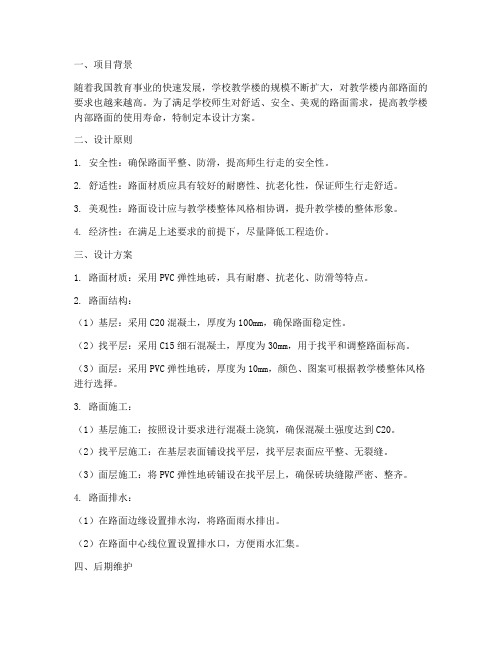 一、项目背景

随着我国教育事业的快速发展，学校教学楼的规模不断扩大，对教学楼内部路面的要求也越来越高。为了满足学校师生对舒适、安全、美观的路面需求，提高教学楼内部路面的使用寿命，特制定本设计方案。

二、设计原则

1. 安全性：确保路面平整、防滑，提高师生行走的安全性。

2. 舒适性：路面材质应具有较好的耐磨性、抗老化性，保证师生行走舒适。

3. 美观性：路面设计应与教学楼整体风格相协调，提升教学楼的整体形象。

4. 经济性：在满足上述要求的前提下，尽量降低工程造价。

三、设计方案

1. 路面材质：采用 PVC 弹性地砖，具有耐磨、抗老化、防滑等特点。

2. 路面结构：

（1）基层：采用 C20 混凝土，厚度为 100mm，确保路面稳定性。

（2）找平层：采用 C15 细石混凝土，厚度为 30mm，用于找平和调整路面标高。

（3）面层：采用 PVC 弹性地砖，厚度为 10mm，颜色、图案可根据教学楼整体风格进行选择。

3. 路面施工：

（1）基层施工：按照设计要求进行混凝土浇筑，确保混凝土强度达到 C20。

（2）找平层施工：在基层表面铺设找平层，找平层表面应平整、无裂缝。

（3）面层施工：将 PVC 弹性地砖铺设在找平层上，确保砖块缝隙严密、整齐。

4. 路面排水：

（1）在路面边缘设置排水沟，将路面雨水排出。

（2）在路面中心线位置设置排水口，方便雨水汇集。

四、后期维护